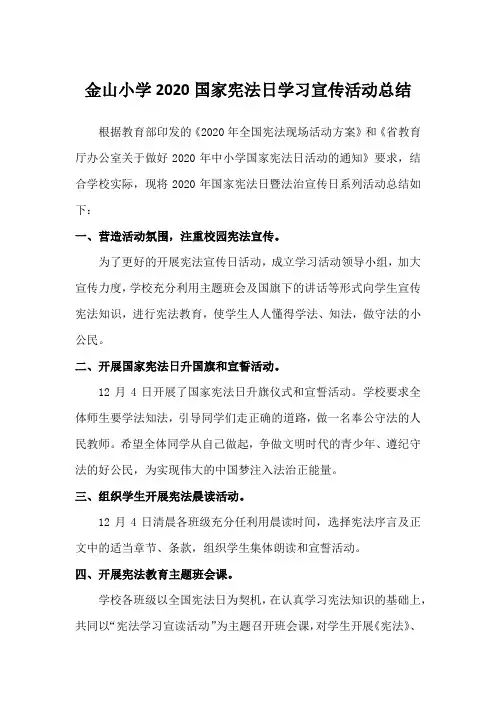 金山小学 2020 国家宪法日学习宣传活动总结

根据教育部印发的《2020 年全国宪法现场活动方案》和《省教育厅办公室关于做好 2020 年中小学国家宪法日活动的通知》要求，结合学校实际，现将 2020 年国家宪法日暨法治宣传日系列活动总结如下：

一、营造活动氛围，注重校园宪法宣传。

为了更好的开展宪法宣传日活动，成立学习活动领导小组，加大宣传力度，学校充分利用主题班会及国旗下的讲话等形式向学生宣传宪法知识，进行宪法教育，使学生人人懂得学法、知法，做守法的小公民。

二、开展国家宪法日升国旗和宣誓活动。

12 月 4 日开展了国家宪法日升旗仪式和宣誓活动。学校要求全体师生要学法知法，引导同学们走正确的道路，做一名奉公守法的人民教师。希望全体同学从自己做起，争做文明时代的青少年、遵纪守法的好公民，为实现伟大的中国梦注入法治正能量。

三、组织学生开展宪法晨读活动。

12 月 4 日清晨各班级充分任利用晨读时间，选择宪法序言及正文中的适当章节、条款，组织学生集体朗读和宣誓活动。

四、开展宪法教育主题班会课。

学校各班级以全国宪法日为契机，在认真学习宪法知识的基础上，共同以“宪法学习宣读活动”为主题召开班会课，对学生开展《宪法》、